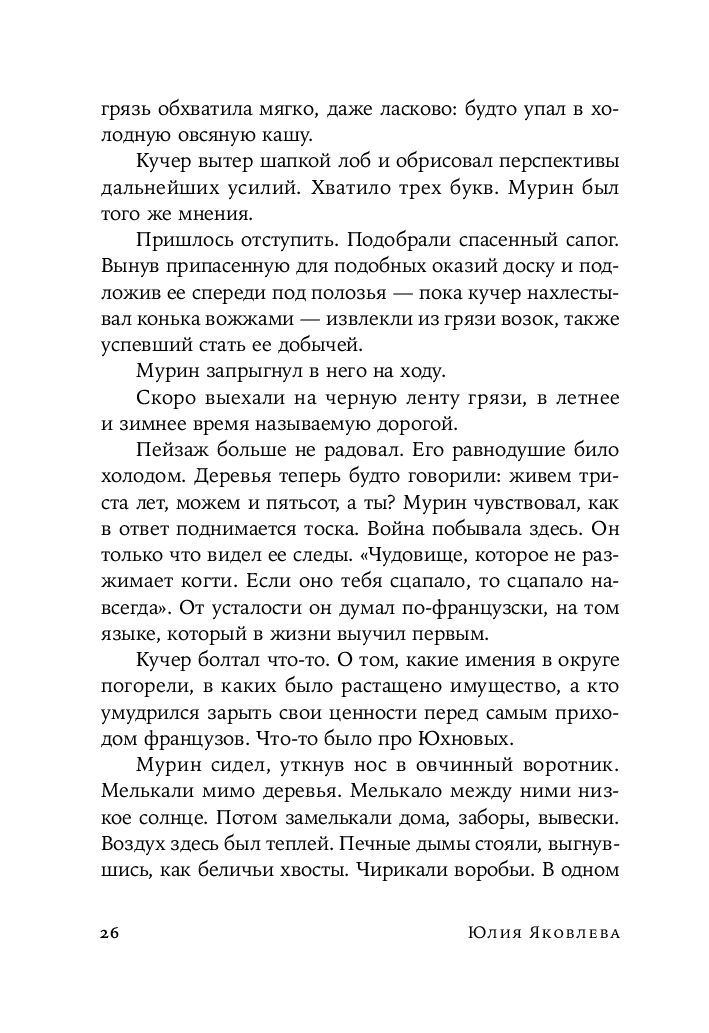 грязь обхватила мягко, даже ласково: будто упал в холодную овсяную кашу.

Кучер вытер шапкой лоб и обрисовал перспективы дальнейших усилий. Хватило трех букв. Мурин был того же мнения.

Пришлось отступить. Подобрали спасенный сапог. Вынув припасенную для подобных оказий доску и подложив ее спереди под полозья — пока кучер нахлестывал конька вожжами — извлекли из грязи возок, также успевший стать ее добычей.

Мурин запрыгнул в него на ходу.

Скоро выехали на черную ленту грязи, в летнее и зимнее время называемую дорогой.

Пейзаж больше не радовал. Его равнодушие било холодом. Деревья теперь будто говорили: живем триста лет, можем и пятьсот, а ты? Мурин чувствовал, как в ответ поднимается тоска. Война побывала здесь. Он только что видел ее следы. «Чудовище, которое не разжимает когти. Если оно тебя сцапало, то сцапало навсегда». От усталости он думал по-французски, на том языке, который в жизни выучил первым.

Кучер болтал что-то. О том, какие имения в округе погорели, в каких было растащено имущество, а кто умудрился зарыть свои ценности перед самым приходом французов. Что-то было про Юхновых.

Мурин сидел, уткнув нос в овчинный воротник. Мелькали мимо деревья. Мелькало между ними низкое солнце. Потом замелькали дома, заборы, вывески. Воздух здесь был теплей. Печные дымы стояли, выгнувшись, как беличьи хвосты. Чирикали воробьи. В одном

26 Юлия Яковлева